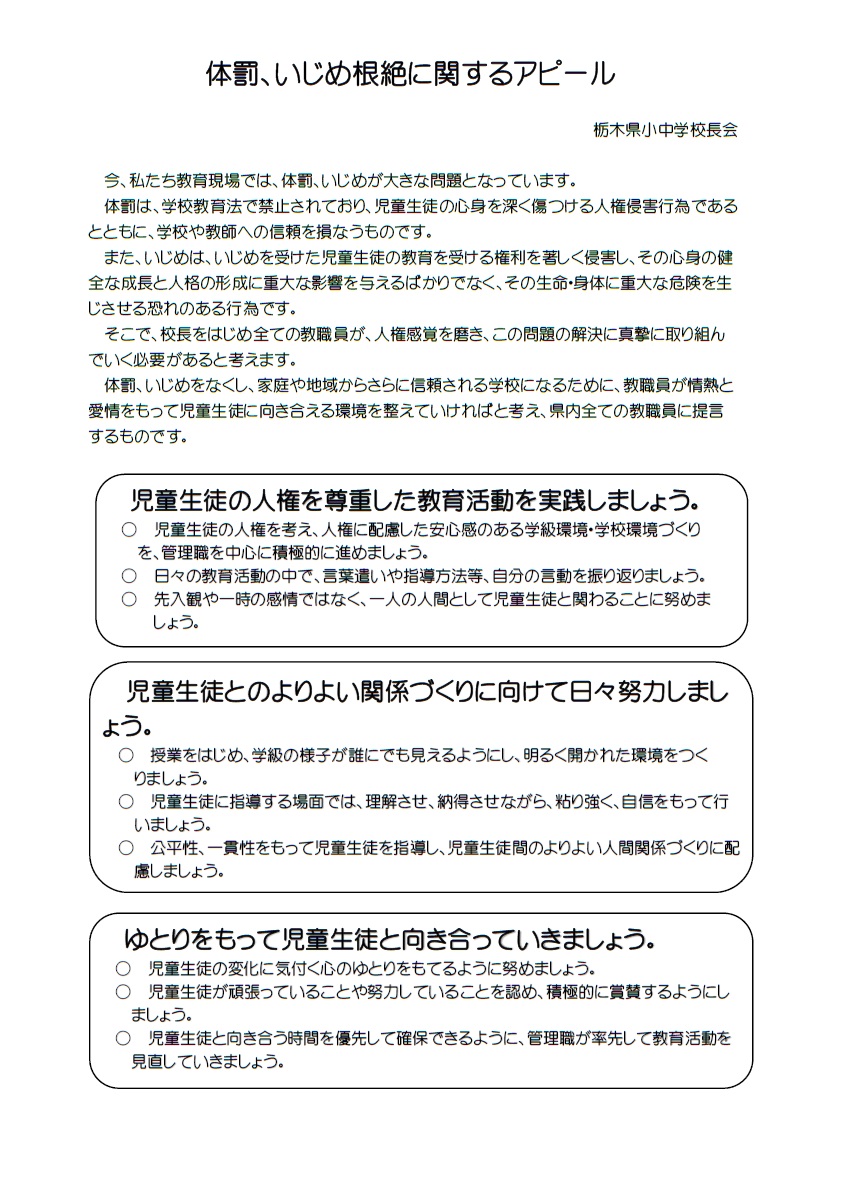 体罰、いじめ根絶に関するアピール

栃木県小中学校長会

今、私たち教育現場では、体罰、いじめが大きな問題となっています。
体罰は、学校教育法で禁止されており、児童生徒の心身を深く傷つける人権侵害行為であるとともに、学校や教師への信頼を損なうものです。
また、いじめは、いじめを受けた児童生徒の教育を受ける権利を著しく侵害し、その心身の健全な成長と人格の形成に重大な影響を与えるばかりでなく、その生命・身体に重大な危険を生じさせる恐れのある行為です。
そこで、校長をはじめ全ての教職員が、人権感覚を磨き、この問題の解決に真摯に取り組んでいく必要があると考えます。
体罰、いじめをなくし、家庭や地域からさらに信頼される学校になるために、教職員が情熱と愛情をもって児童生徒に向き合える環境を整えていければと考え、県内全ての教職員に提言するものです。

児童生徒の人権を尊重した教育活動を実践しましょう。
○ 児童生徒の人権を考え、人権に配慮した安心感のある学級環境・学校環境づくりを、管理職を中心に積極的に進めましょう。
○ 日々の教育活動の中で、言葉遣いや指導方法等、自分の言動を振り返りましょう。
○ 先入観や一時の感情ではなく、一人の人間として児童生徒と関わることに努めましょう。

児童生徒とのよりよい関係づくりに向けて日々努力しましょう。
○ 授業をはじめ、学級の様子が誰にでも見えるようにし、明るく開かれた環境をつくりましょう。
○ 児童生徒に指導する場面では、理解させ、納得させながら、粘り強く、自信をもって行いましょう。
○ 公平性、一貫性をもって児童生徒を指導し、児童生徒間のよりよい人間関係づくりに配慮しましょう。

ゆとりをもって児童生徒と向き合っていきましょう。
○ 児童生徒の変化に気付く心のゆとりをもてるように努めましょう。
○ 児童生徒が頑張っていることや努力していることを認め、積極的に賞賛するようにしましょう。
○ 児童生徒と向き合う時間を優先して確保できるように、管理職が率先して教育活動を見直していきましょう。